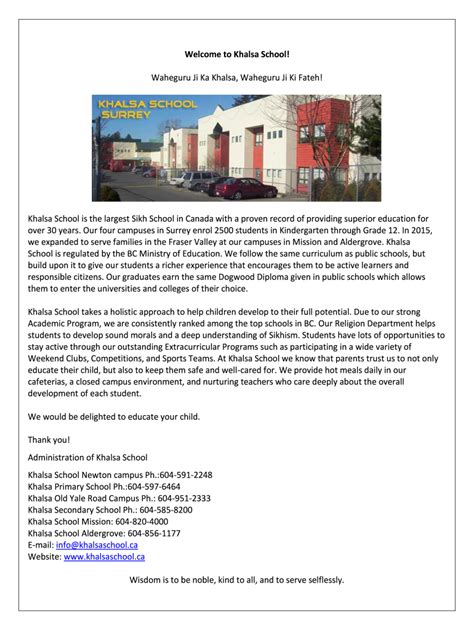 Welcome to Khalsa School!

Waheguru Ji Ka Khalsa, Waheguru Ji Ki Fateh!

KHALSA SCHOOL SURREY

Khalsa School is the largest Sikh School in Canada with a proven record of providing superior education for over 30 years. Our four campuses in Surrey enrol 2500 students in Kindergarten through Grade 12. In 2015, we expanded to serve families in the Fraser Valley at our campuses in Mission and Aldergrove. Khalsa School is regulated by the BC Ministry of Education. We follow the same curriculum as public schools, but build upon it to give our students a richer experience that encourages them to be active learners and responsible citizens. Our graduates earn the same Dogwood Diploma given in public schools which allows them to enter the universities and colleges of their choice.

Khalsa School takes a holistic approach to help children develop to their full potential. Due to our strong Academic Program, we are consistently ranked among the top schools in BC. Our Religion Department helps students to develop sound morals and a deep understanding of Sikhism. Students have lots of opportunities to stay active through our outstanding Extracurricular Programs such as participating in a wide variety of Weekend Clubs, Competitions, and Sports Teams. At Khalsa School we know that parents trust us to not only educate their child, but also to keep them safe and well-cared for. We provide hot meals daily in our cafeterias, a closed campus environment, and nurturing teachers who care deeply about the overall development of each student.

We would be delighted to educate your child.

Thank you!

Administration of Khalsa School

Khalsa School Newton campus Ph.:604-591-2248
Khalsa Primary School Ph.:604-597-6464
Khalsa Old Yale Road Campus Ph.: 604-951-2333
Khalsa Secondary School Ph.: 604-585-8200
Khalsa School Mission: 604-820-4000
Khalsa School Aldergrove: 604-856-1177
E-mail: info@khalsaschool.ca
Website: www.khalsaschool.ca

Wisdom is to be noble, kind to all, and to serve selflessly.